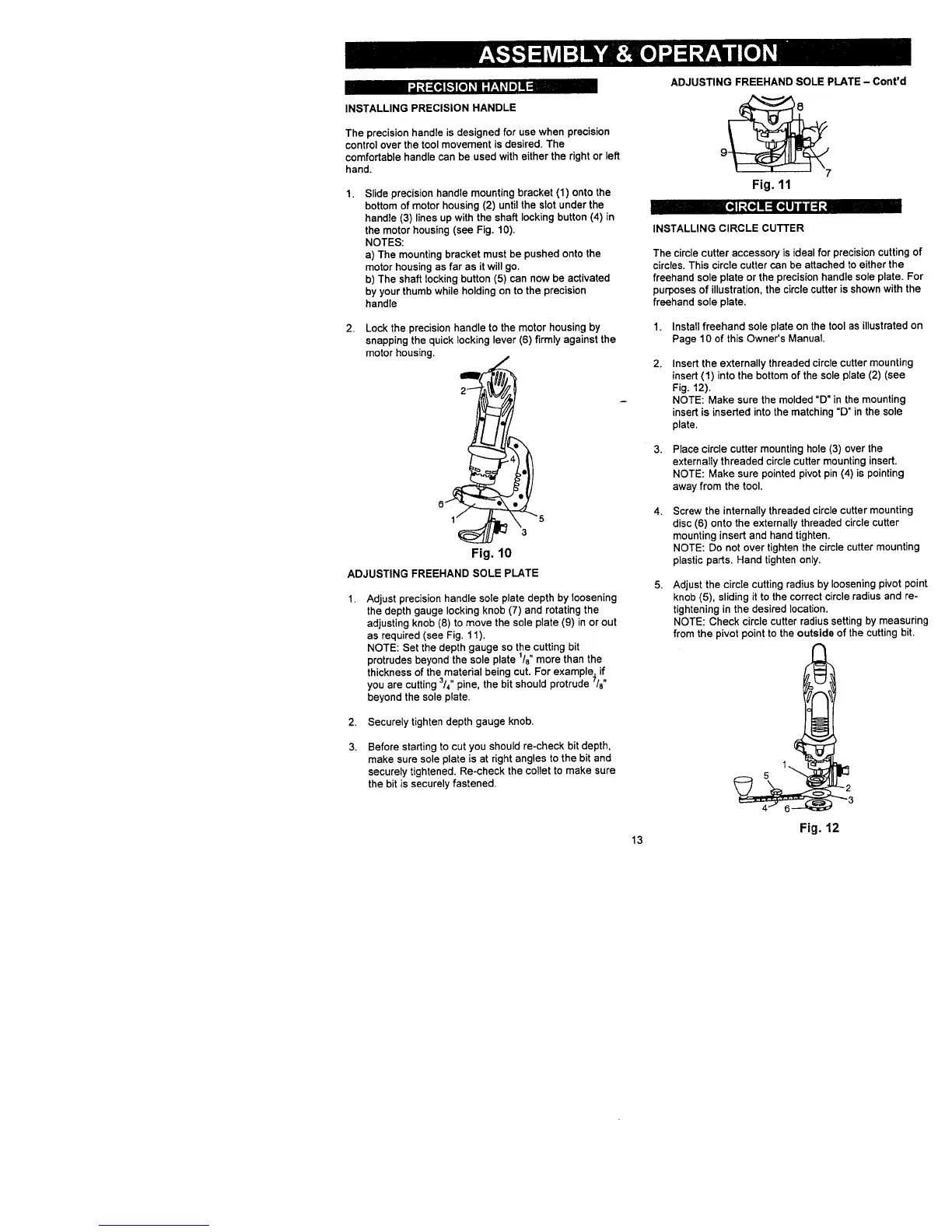 ASSEMBLY & OPERATION

PRECISION HANDLE

INSTALLING PRECISION HANDLE

The precision handle is designed for use when precision control over the tool movement is desired. The comfortable handle can be used with either the right or left hand.

1. Slide precision handle mounting bracket (1) onto the bottom of motor housing (2) until the slot under the handle (3) lines up with the shaft locking button (4) in the motor housing (see Fig. 10).
NOTES:
a) The mounting bracket must be pushed onto the motor housing as far as it will go.
b) The shaft locking button (5) can now be activated by your thumb while holding on to the precision handle

2. Lock the precision handle to the motor housing by snapping the quick locking lever (6) firmly against the motor housing.

2
4
6
1
5
3

Fig. 10

ADJUSTING FREEHAND SOLE PLATE

1. Adjust precision handle sole plate depth by loosening the depth gauge locking knob (7) and rotating the adjusting knob (8) to move the sole plate (9) in or out as required (see Fig. 11).
NOTE: Set the depth gauge so the cutting bit protrudes beyond the sole plate $^1/_8$" more than the thickness of the material being cut. For example, if you are cutting $^3/_4$" pine, the bit should protrude $^7/_8$" beyond the sole plate.

2. Securely tighten depth gauge knob.

3. Before starting to cut you should re-check bit depth, make sure sole plate is at right angles to the bit and securely tightened. Re-check the collet to make sure the bit is securely fastened.

ADJUSTING FREEHAND SOLE PLATE – Cont'd

8
9
7

Fig. 11

CIRCLE CUTTER

INSTALLING CIRCLE CUTTER

The circle cutter accessory is ideal for precision cutting of circles. This circle cutter can be attached to either the freehand sole plate or the precision handle sole plate. For purposes of illustration, the circle cutter is shown with the freehand sole plate.

1. Install freehand sole plate on the tool as illustrated on Page 10 of this Owner's Manual.

2. Insert the externally threaded circle cutter mounting insert (1) into the bottom of the sole plate (2) (see Fig. 12).
NOTE: Make sure the molded "D" in the mounting insert is inserted into the matching "D" in the sole plate.

3. Place circle cutter mounting hole (3) over the externally threaded circle cutter mounting insert.
NOTE: Make sure pointed pivot pin (4) is pointing away from the tool.

4. Screw the internally threaded circle cutter mounting disc (6) onto the externally threaded circle cutter mounting insert and hand tighten.
NOTE: Do not over tighten the circle cutter mounting plastic parts. Hand tighten only.

5. Adjust the circle cutting radius by loosening pivot point knob (5), sliding it to the correct circle radius and re-tightening in the desired location.
NOTE: Check circle cutter radius setting by measuring from the pivot point to the outside of the cutting bit.

1
5
2
3
4
6

Fig. 12

13